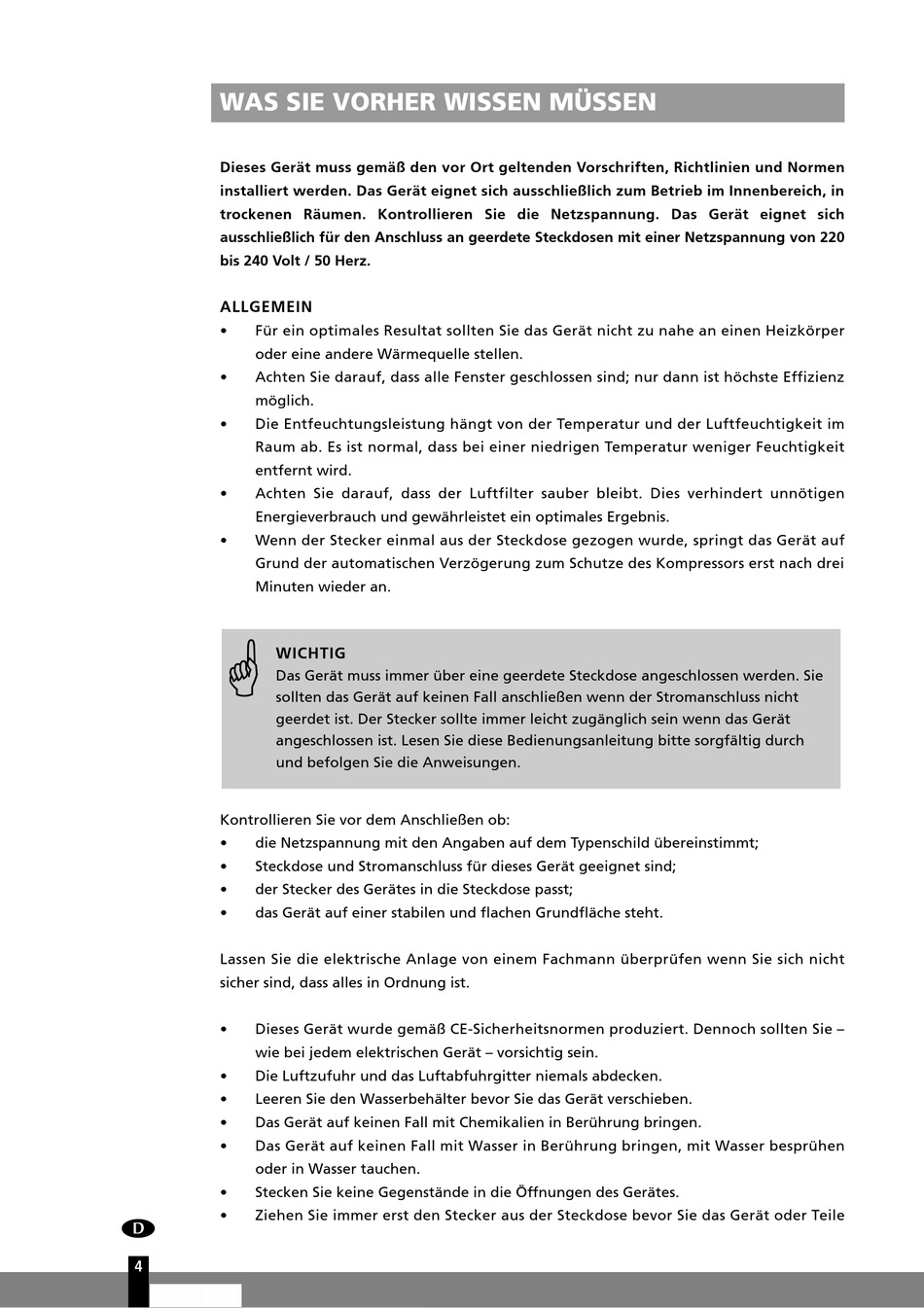 WAS SIE VORHER WISSEN MÜSSEN

Dieses Gerät muss gemäß den vor Ort geltenden Vorschriften, Richtlinien und Normen installiert werden. Das Gerät eignet sich ausschließlich zum Betrieb im Innenbereich, in trockenen Räumen. Kontrollieren Sie die Netzspannung. Das Gerät eignet sich ausschließlich für den Anschluss an geerdete Steckdosen mit einer Netzspannung von 220 bis 240 Volt / 50 Herz.

ALLGEMEIN
• Für ein optimales Resultat sollten Sie das Gerät nicht zu nahe an einen Heizkörper oder eine andere Wärmequelle stellen.
• Achten Sie darauf, dass alle Fenster geschlossen sind; nur dann ist höchste Effizienz möglich.
• Die Entfeuchtungsleistung hängt von der Temperatur und der Luftfeuchtigkeit im Raum ab. Es ist normal, dass bei einer niedrigen Temperatur weniger Feuchtigkeit entfernt wird.
• Achten Sie darauf, dass der Luftfilter sauber bleibt. Dies verhindert unnötigen Energieverbrauch und gewährleistet ein optimales Ergebnis.
• Wenn der Stecker einmal aus der Steckdose gezogen wurde, springt das Gerät auf Grund der automatischen Verzögerung zum Schutze des Kompressors erst nach drei Minuten wieder an.

WICHTIG
Das Gerät muss immer über eine geerdete Steckdose angeschlossen werden. Sie sollten das Gerät auf keinen Fall anschließen wenn der Stromanschluss nicht geerdet ist. Der Stecker sollte immer leicht zugänglich sein wenn das Gerät angeschlossen ist. Lesen Sie diese Bedienungsanleitung bitte sorgfältig durch und befolgen Sie die Anweisungen.

Kontrollieren Sie vor dem Anschließen ob:
• die Netzspannung mit den Angaben auf dem Typenschild übereinstimmt;
• Steckdose und Stromanschluss für dieses Gerät geeignet sind;
• der Stecker des Gerätes in die Steckdose passt;
• das Gerät auf einer stabilen und flachen Grundfläche steht.

Lassen Sie die elektrische Anlage von einem Fachmann überprüfen wenn Sie sich nicht sicher sind, dass alles in Ordnung ist.

• Dieses Gerät wurde gemäß CE-Sicherheitsnormen produziert. Dennoch sollten Sie – wie bei jedem elektrischen Gerät – vorsichtig sein.
• Die Luftzufuhr und das Luftabfuhrgitter niemals abdecken.
• Leeren Sie den Wasserbehälter bevor Sie das Gerät verschieben.
• Das Gerät auf keinen Fall mit Chemikalien in Berührung bringen.
• Das Gerät auf keinen Fall mit Wasser in Berührung bringen, mit Wasser besprühen oder in Wasser tauchen.
• Stecken Sie keine Gegenstände in die Öffnungen des Gerätes.
• Ziehen Sie immer erst den Stecker aus der Steckdose bevor Sie das Gerät oder Teile

D
4